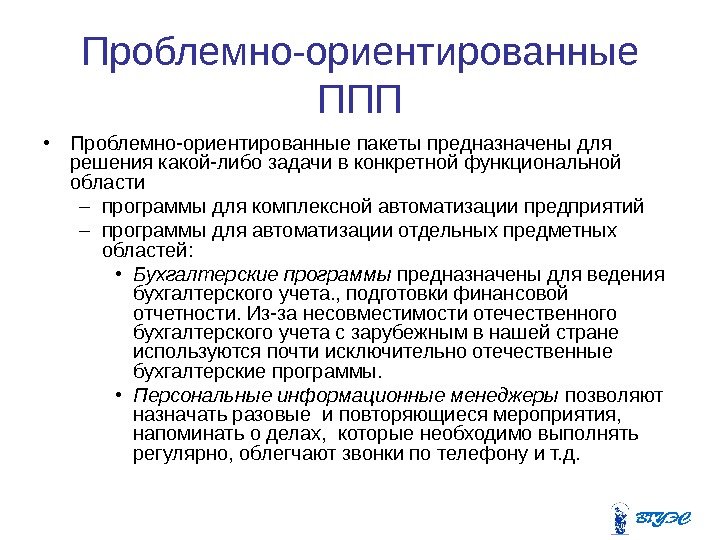 Проблемно-ориентированные ППП

• Проблемно-ориентированные пакеты предназначены для решения какой-либо задачи в конкретной функциональной области
– программы для комплексной автоматизации предприятий
– программы для автоматизации отдельных предметных областей:
• Бухгалтерские программы предназначены для ведения бухгалтерского учета., подготовки финансовой отчетности. Из-за несовместимости отечественного бухгалтерского учета с зарубежным в нашей стране используются почти исключительно отечественные бухгалтерские программы.
• Персональные информационные менеджеры позволяют назначать разовые и повторяющиеся мероприятия, напоминать о делах, которые необходимо выполнять регулярно, облегчают звонки по телефону и т.д.

ВГУЭС